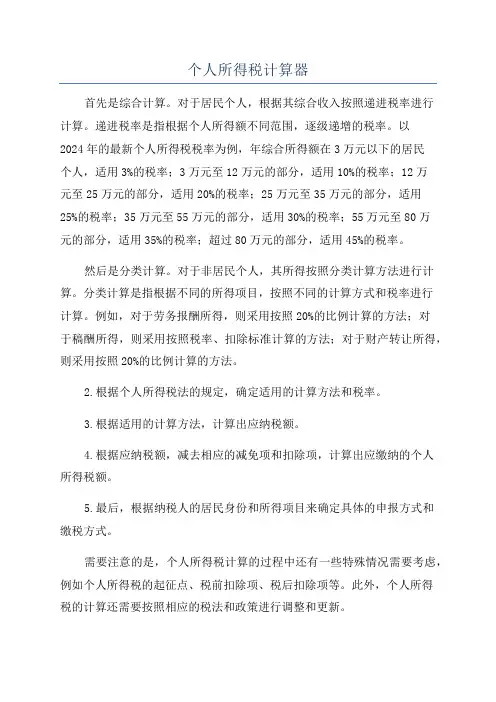 个人所得税计算器

首先是综合计算。对于居民个人，根据其综合收入按照递进税率进行计算。递进税率是指根据个人所得额不同范围，逐级递增的税率。以2024年的最新个人所得税税率为例，年综合所得额在3万元以下的居民个人，适用3%的税率；3万元至12万元的部分，适用10%的税率；12万元至25万元的部分，适用20%的税率；25万元至35万元的部分，适用25%的税率；35万元至55万元的部分，适用30%的税率；55万元至80万元的部分，适用35%的税率；超过80万元的部分，适用45%的税率。

然后是分类计算。对于非居民个人，其所得按照分类计算方法进行计算。分类计算是指根据不同的所得项目，按照不同的计算方式和税率进行计算。例如，对于劳务报酬所得，则采用按照20%的比例计算的方法；对于稿酬所得，则采用按照税率、扣除标准计算的方法；对于财产转让所得，则采用按照20%的比例计算的方法。

2.根据个人所得税法的规定，确定适用的计算方法和税率。

3.根据适用的计算方法，计算出应纳税额。

4.根据应纳税额，减去相应的减免项和扣除项，计算出应缴纳的个人所得税额。

5.最后，根据纳税人的居民身份和所得项目来确定具体的申报方式和缴税方式。

需要注意的是，个人所得税计算的过程中还有一些特殊情况需要考虑，例如个人所得税的起征点、税前扣除项、税后扣除项等。此外，个人所得税的计算还需要按照相应的税法和政策进行调整和更新。